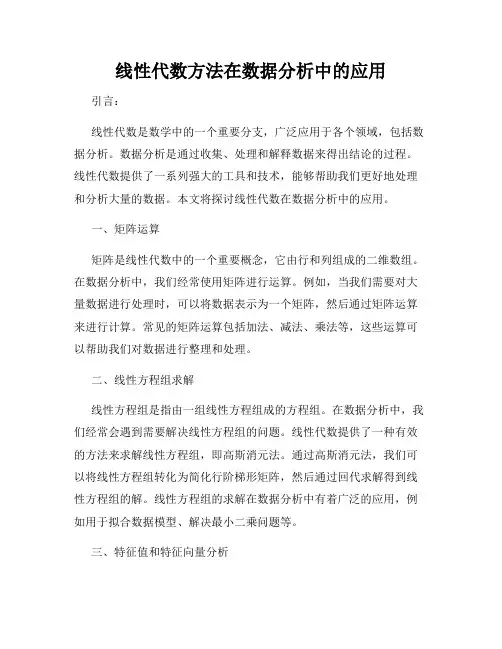 线性代数方法在数据分析中的应用

引言：

线性代数是数学中的一个重要分支，广泛应用于各个领域，包括数据分析。数据分析是通过收集、处理和解释数据来得出结论的过程。线性代数提供了一系列强大的工具和技术，能够帮助我们更好地处理和分析大量的数据。本文将探讨线性代数在数据分析中的应用。

一、矩阵运算

矩阵是线性代数中的一个重要概念，它由行和列组成的二维数组。在数据分析中，我们经常使用矩阵进行运算。例如，当我们需要对大量数据进行处理时，可以将数据表示为一个矩阵，然后通过矩阵运算来进行计算。常见的矩阵运算包括加法、减法、乘法等，这些运算可以帮助我们对数据进行整理和处理。

二、线性方程组求解

线性方程组是指由一组线性方程组成的方程组。在数据分析中，我们经常会遇到需要解决线性方程组的问题。线性代数提供了一种有效的方法来求解线性方程组，即高斯消元法。通过高斯消元法，我们可以将线性方程组转化为简化行阶梯形矩阵，然后通过回代求解得到线性方程组的解。线性方程组的求解在数据分析中有着广泛的应用，例如用于拟合数据模型、解决最小二乘问题等。

三、特征值和特征向量分析